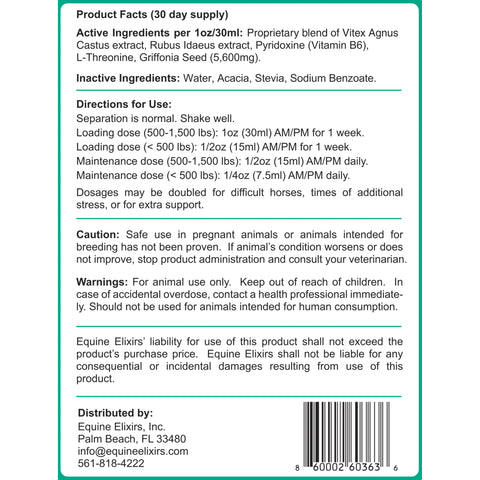 Product Facts (30 day supply)

Active Ingredients per 1oz/30ml: Proprietary blend of Vitex Agnus Castus extract, Rubus Idaeus extract, Pyridoxine (Vitamin B6), L-Threonine, Griffonia Seed (5,600mg).

Inactive Ingredients: Water, Acacia, Stevia, Sodium Benzoate.

Directions for Use:
Separation is normal. Shake well.
Loading dose (500-1,500 lbs): 1oz (30ml) AM/PM for 1 week.
Loading dose (< 500 lbs): 1/2oz (15ml) AM/PM for 1 week.
Maintenance dose (500-1,500 lbs): 1/2oz (15ml) AM/PM daily.
Maintenance dose (< 500 lbs): 1/4oz (7.5ml) AM/PM daily.
Dosages may be doubled for difficult horses, times of additional stress, or for extra support.

Caution: Safe use in pregnant animals or animals intended for breeding has not been proven. If animal's condition worsens or does not improve, stop product administration and consult your veterinarian.

Warnings: For animal use only. Keep out of reach of children. In case of accidental overdose, contact a health professional immediately. Should not be used for animals intended for human consumption.

Equine Elixirs' liability for use of this product shall not exceed the product's purchase price. Equine Elixirs shall not be liable for any consequential or incidental damages resulting from use of this product.

Distributed by:
Equine Elixirs, Inc.
Palm Beach, FL 33480
info@equineelixirs.com
561-818-4222

8 60002 60363 6